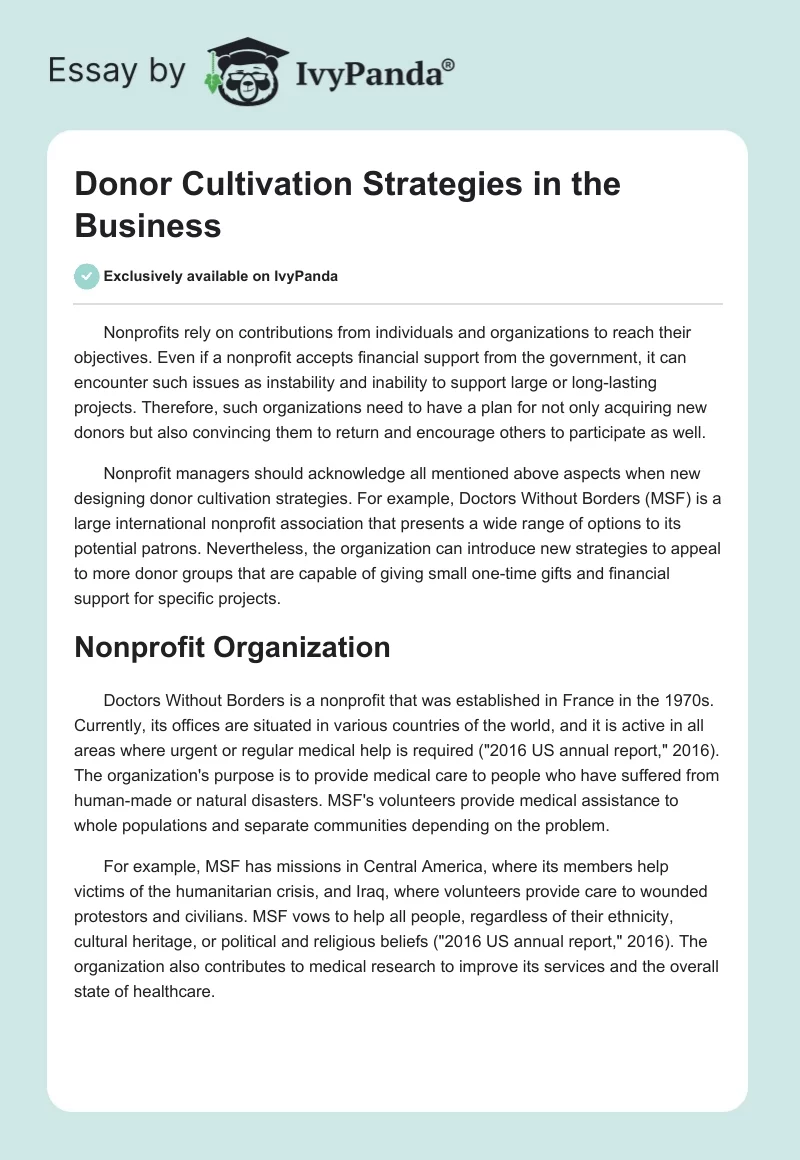 Essay by IvyPanda®

Donor Cultivation Strategies in the Business

Exclusively available on IvyPanda

Nonprofits rely on contributions from individuals and organizations to reach their objectives. Even if a nonprofit accepts financial support from the government, it can encounter such issues as instability and inability to support large or long-lasting projects. Therefore, such organizations need to have a plan for not only acquiring new donors but also convincing them to return and encourage others to participate as well.

Nonprofit managers should acknowledge all mentioned above aspects when new designing donor cultivation strategies. For example, Doctors Without Borders (MSF) is a large international nonprofit association that presents a wide range of options to its potential patrons. Nevertheless, the organization can introduce new strategies to appeal to more donor groups that are capable of giving small one-time gifts and financial support for specific projects.

Nonprofit Organization

Doctors Without Borders is a nonprofit that was established in France in the 1970s. Currently, its offices are situated in various countries of the world, and it is active in all areas where urgent or regular medical help is required ("2016 US annual report," 2016). The organization's purpose is to provide medical care to people who have suffered from human-made or natural disasters. MSF's volunteers provide medical assistance to whole populations and separate communities depending on the problem.

For example, MSF has missions in Central America, where its members help victims of the humanitarian crisis, and Iraq, where volunteers provide care to wounded protestors and civilians. MSF vows to help all people, regardless of their ethnicity, cultural heritage, or political and religious beliefs ("2016 US annual report," 2016). The organization also contributes to medical research to improve its services and the overall state of healthcare.